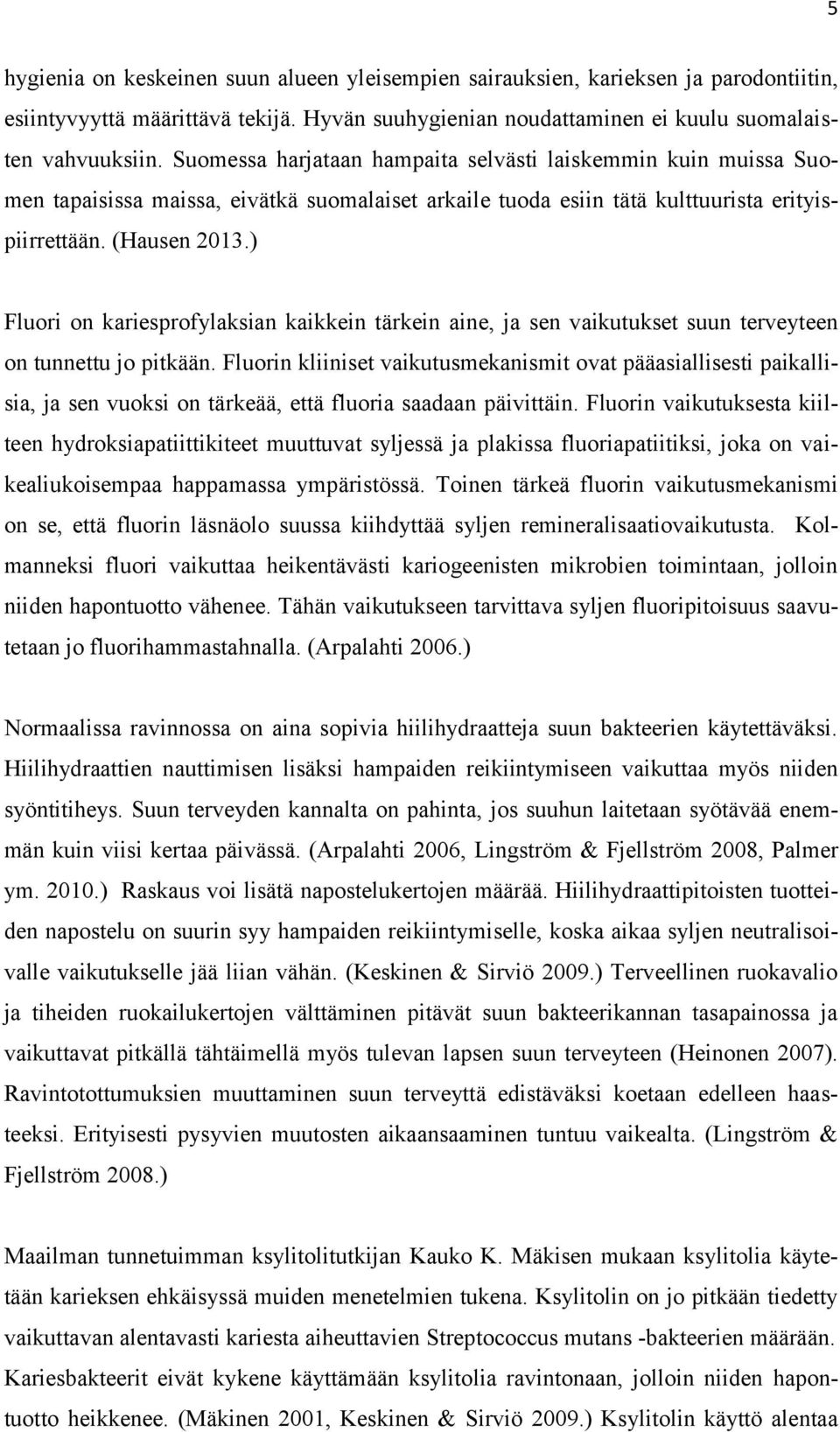 5

hygienia on keskeinen suun alueen yleisempien sairauksien, karieksen ja parodontiitin, esiintyvyyttä määrittävä tekijä. Hyvän suuhygienian noudattaminen ei kuulu suomalaisten vahvuuksiin. Suomessa harjataan hampaita selvästi laiskemmin kuin muissa Suomen tapaisissa maissa, eivätkä suomalaiset arkaile tuoda esiin tätä kulttuurista erityispiirrettään. (Hausen 2013.)

Fluori on kariesprofylaksian kaikkein tärkein aine, ja sen vaikutukset suun terveyteen on tunnettu jo pitkään. Fluorin kliiniset vaikutusmekanismit ovat pääasiallisesti paikallisia, ja sen vuoksi on tärkeää, että fluoria saadaan päivittäin. Fluorin vaikutuksesta kiilteen hydroksiapatiittikiteet muuttuvat syljessä ja plakissa fluoriapatiitiksi, joka on vaikealiukoisempaa happamassa ympäristössä. Toinen tärkeä fluorin vaikutusmekanismi on se, että fluorin läsnäolo suussa kiihdyttää syljen remineralisaatiovaikutusta. Kolmanneksi fluori vaikuttaa heikentävästi kariogeenisten mikrobien toimintaan, jolloin niiden hapontuotto vähenee. Tähän vaikutukseen tarvittava syljen fluoripitoisuus saavutetaan jo fluorihammastahnalla. (Arpalahti 2006.)

Normaalissa ravinnossa on aina sopivia hiilihydraatteja suun bakteerien käytettäväksi. Hiilihydraattien nauttimisen lisäksi hampaiden reikiintymiseen vaikuttaa myös niiden syöntitiheys. Suun terveyden kannalta on pahinta, jos suuhun laitetaan syötävää enemmän kuin viisi kertaa päivässä. (Arpalahti 2006, Lingström & Fjellström 2008, Palmer ym. 2010.) Raskaus voi lisätä napostelukertojen määrää. Hiilihydraattipitoisten tuotteiden napostelu on suurin syy hampaiden reikiintymiselle, koska aikaa syljen neutralisoivalle vaikutukselle jää liian vähän. (Keskinen & Sirviö 2009.) Terveellinen ruokavalio ja tiheiden ruokailukertojen välttäminen pitävät suun bakteerikannan tasapainossa ja vaikuttavat pitkällä tähtäimellä myös tulevan lapsen suun terveyteen (Heinonen 2007). Ravintotottumuksien muuttaminen suun terveyttä edistäväksi koetaan edelleen haasteeksi. Erityisesti pysyvien muutosten aikaansaaminen tuntuu vaikealta. (Lingström & Fjellström 2008.)

Maailman tunnetuimman ksylitolitutkijan Kauko K. Mäkisen mukaan ksylitolia käytetään karieksen ehkäisyssä muiden menetelmien tukena. Ksylitolin on jo pitkään tiedetty vaikuttavan alentavasti kariesta aiheuttavien Streptococcus mutans -bakteerien määrään. Kariesbakteerit eivät kykene käyttämään ksylitolia ravintonaan, jolloin niiden hapontuotto heikkenee. (Mäkinen 2001, Keskinen & Sirviö 2009.) Ksylitolin käyttö alentaa